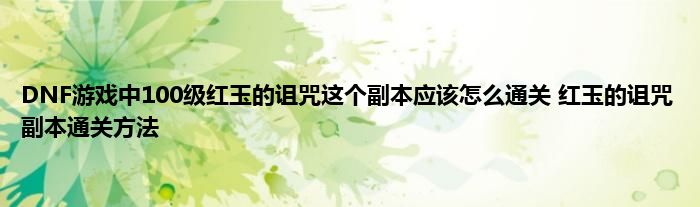 DNF游戏中100级红玉的诅咒这个副本应该怎么通关 红玉的诅咒副本通关方法